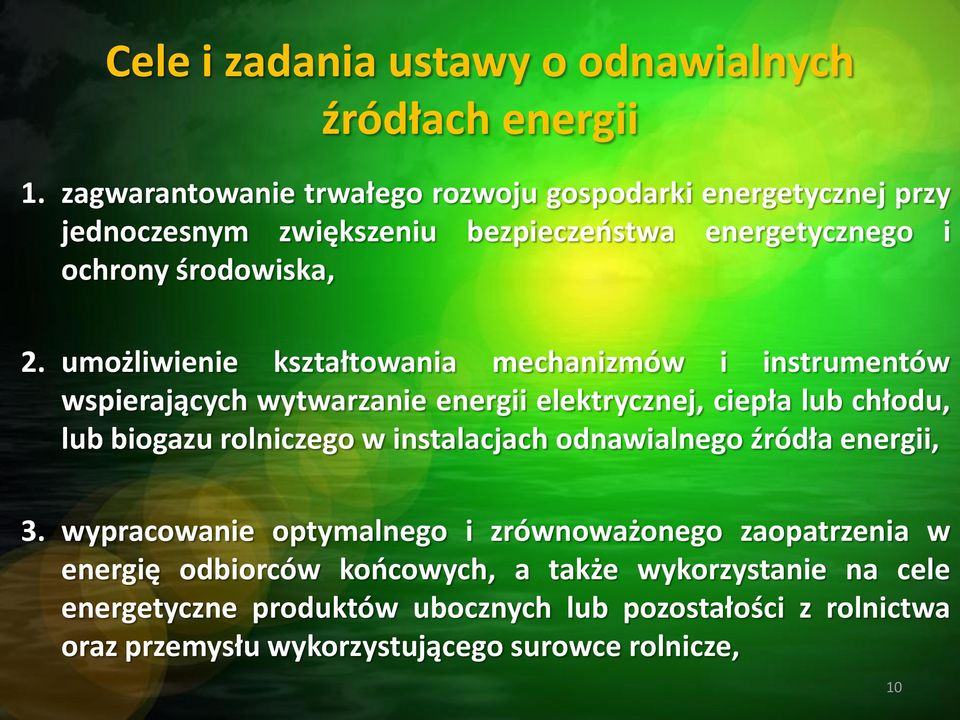 Cele i zadania ustawy o odnawialnych źródłach energii

1. zagwarantowanie trwałego rozwoju gospodarki energetycznej przy jednoczesnym zwiększeniu bezpieczeństwa energetycznego i ochrony środowiska,

2. umożliwienie kształtowania mechanizmów i instrumentów wspierających wytwarzanie energii elektrycznej, ciepła lub chłodu, lub biogazu rolniczego w instalacjach odnawialnego źródła energii,

3. wypracowanie optymalnego i zrównoważonego zaopatrzenia w energię odbiorców końcowych, a także wykorzystanie na cele energetyczne produktów ubocznych lub pozostałości z rolnictwa oraz przemysłu wykorzystującego surowce rolnicze,

10